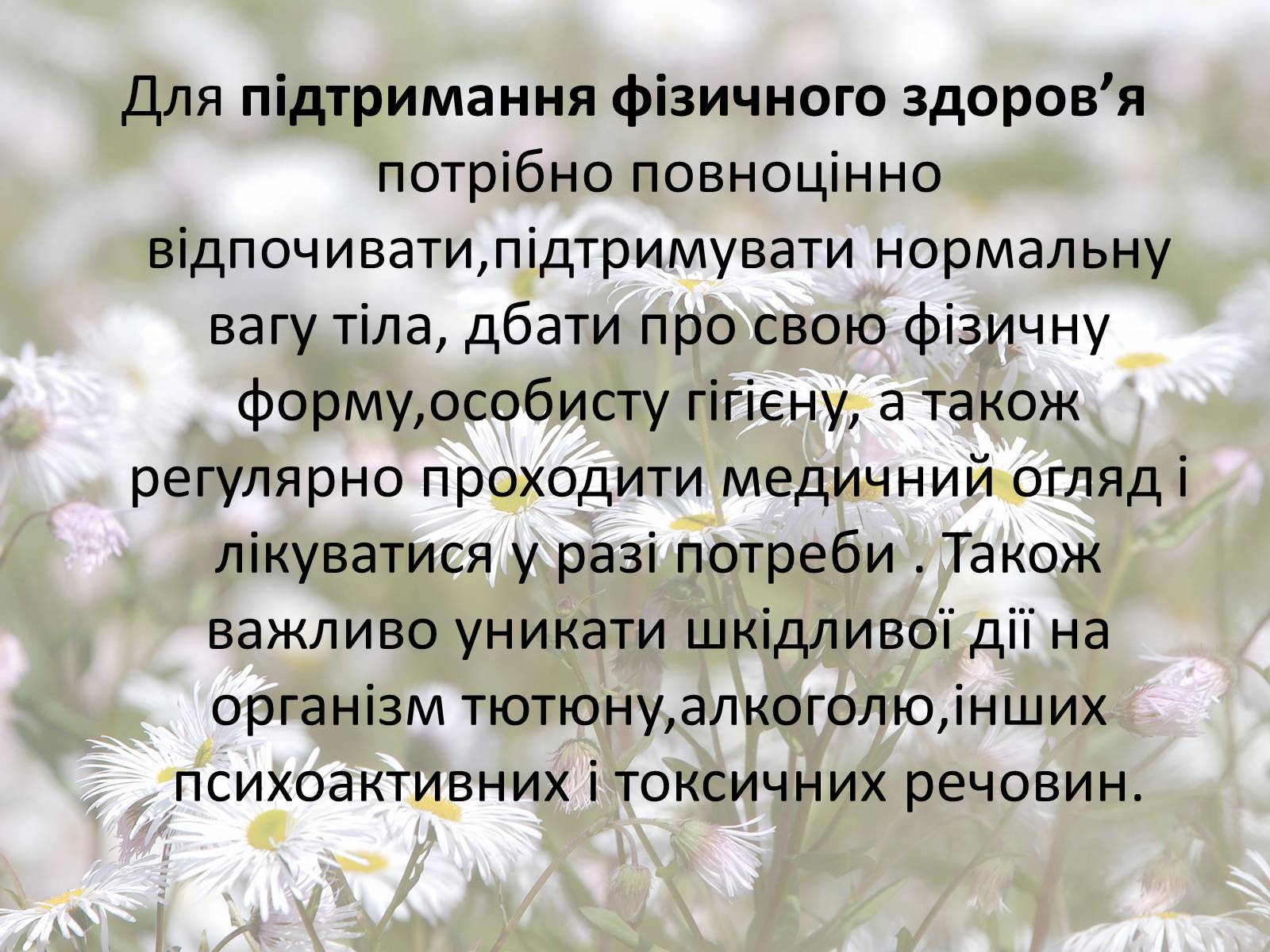 Для підтримання фізичного здоров’я потрібно повноцінно відпочивати,підтримувати нормальну вагу тіла, дбати про свою фізичну форму,особисту гігієну, а також регулярно проходити медичний огляд і лікуватися у разі потреби . Також важливо уникати шкідливої дії на організм тютюну,алкоголю,інших психоактивних і токсичних речовин.